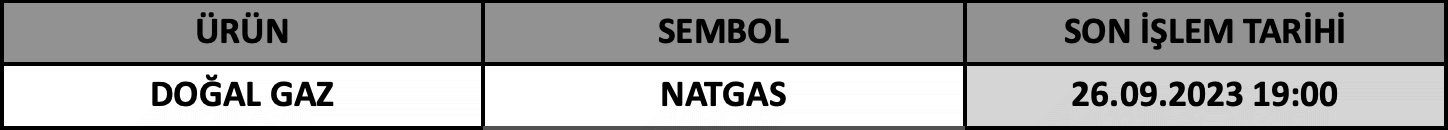 | ÜRÜN | SEMBOL | SON İŞLEM TARİHİ |
|---|---|---|
| DOĞAL GAZ | NATGAS | 26.09.2023 19:00 |